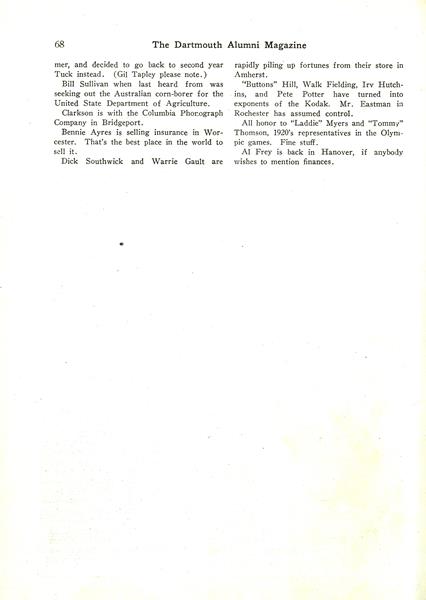 68 The Dartmouth Alumni Magazine

mer, and decided to go back to second year Tuck instead. (Gil Tapley please note.)

Bill Sullivan when last heard from was seeking out the Australian corn-borer for the United State Department of Agriculture.

Clarkson is with the Columbia Phonograph Company in Bridgeport.

Bennie Ayres is selling insurance in Worcester. That's the best place in the world to sell it.

Dick Southwick and Warrie Gault are rapidly piling up fortunes from their store in Amherst.

"Buttons" Hill, Walk Fielding, Irv Hutchins, and Pete Potter have turned into exponents of the Kodak. Mr. Eastman in Rochester has assumed control.

All honor to "Laddie" Myers and "Tommy" Thomson, 1920's representatives in the Olympic games. Fine stuff.

Al Frey is back in Hanover, if anybody wishes to mention finances.